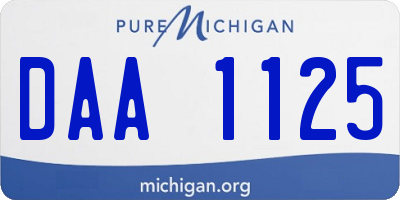 PURE MICHIGAN

DAA 1125

michigan.org